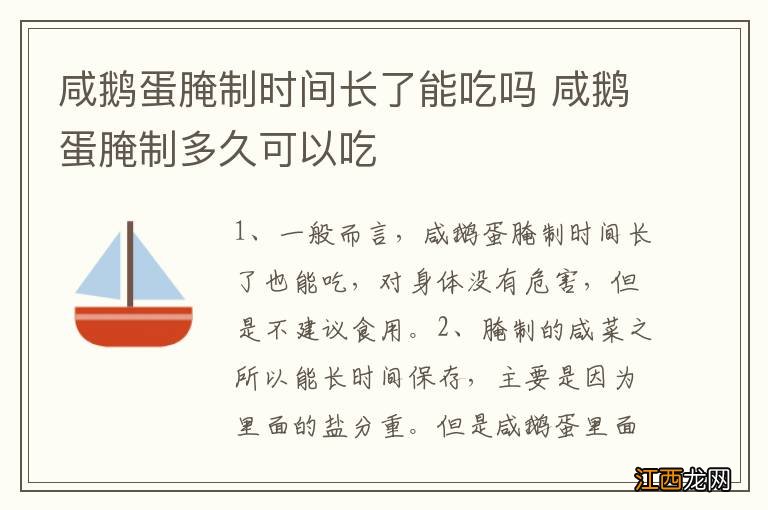 咸鹅蛋腌制时间长了能吃吗 咸鹅蛋腌制多久可以吃

1、一般而言，咸鹅蛋腌制时间长了也能吃，对身体没有危害，但是不建议食用。2、腌制的咸菜之所以能长时间保存，主要是因为里面的盐分重。但是咸鹅蛋里面

江西龙网